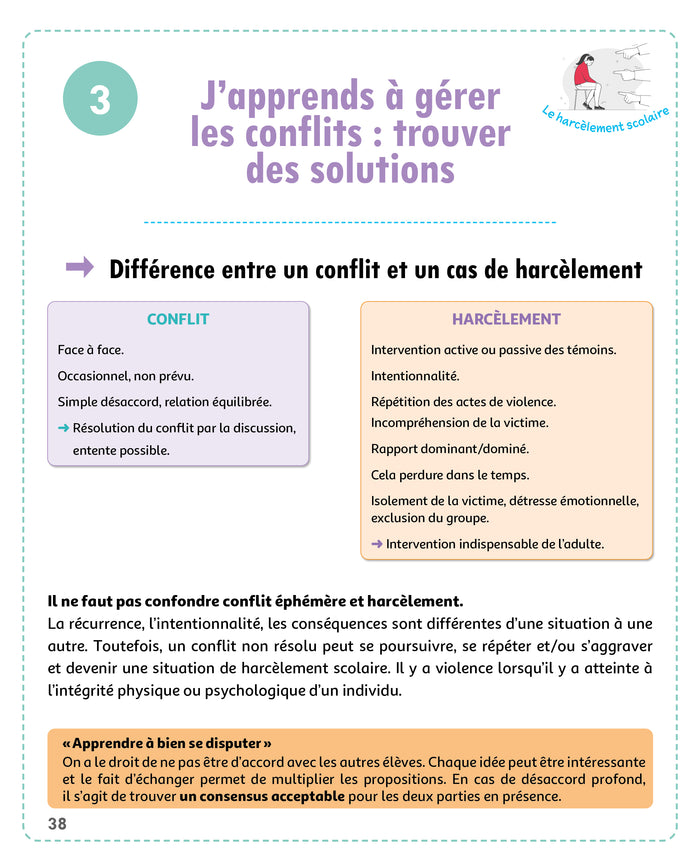 3

J'apprends à gérer les conflits : trouver des solutions

Le harcèlement scolaire

➡ Différence entre un conflit et un cas de harcèlement

CONFLIT

Face à face.

Occasionnel, non prévu.

Simple désaccord, relation équilibrée.

➜ Résolution du conflit par la discussion, entente possible.

HARCÈLEMENT

Intervention active ou passive des témoins.

Intentionnalité.

Répétition des actes de violence.
Incompréhension de la victime.

Rapport dominant/dominé.

Cela perdure dans le temps.

Isolement de la victime, détresse émotionnelle, exclusion du groupe.

➜ Intervention indispensable de l'adulte.

Il ne faut pas confondre conflit éphémère et harcèlement.
La récurrence, l'intentionnalité, les conséquences sont différentes d'une situation à une autre. Toutefois, un conflit non résolu peut se poursuivre, se répéter et/ou s'aggraver et devenir une situation de harcèlement scolaire. Il y a violence lorsqu'il y a atteinte à l'intégrité physique ou psychologique d'un individu.

« Apprendre à bien se disputer »
On a le droit de ne pas être d'accord avec les autres élèves. Chaque idée peut être intéressante et le fait d'échanger permet de multiplier les propositions. En cas de désaccord profond, il s'agit de trouver un consensus acceptable pour les deux parties en présence.

38